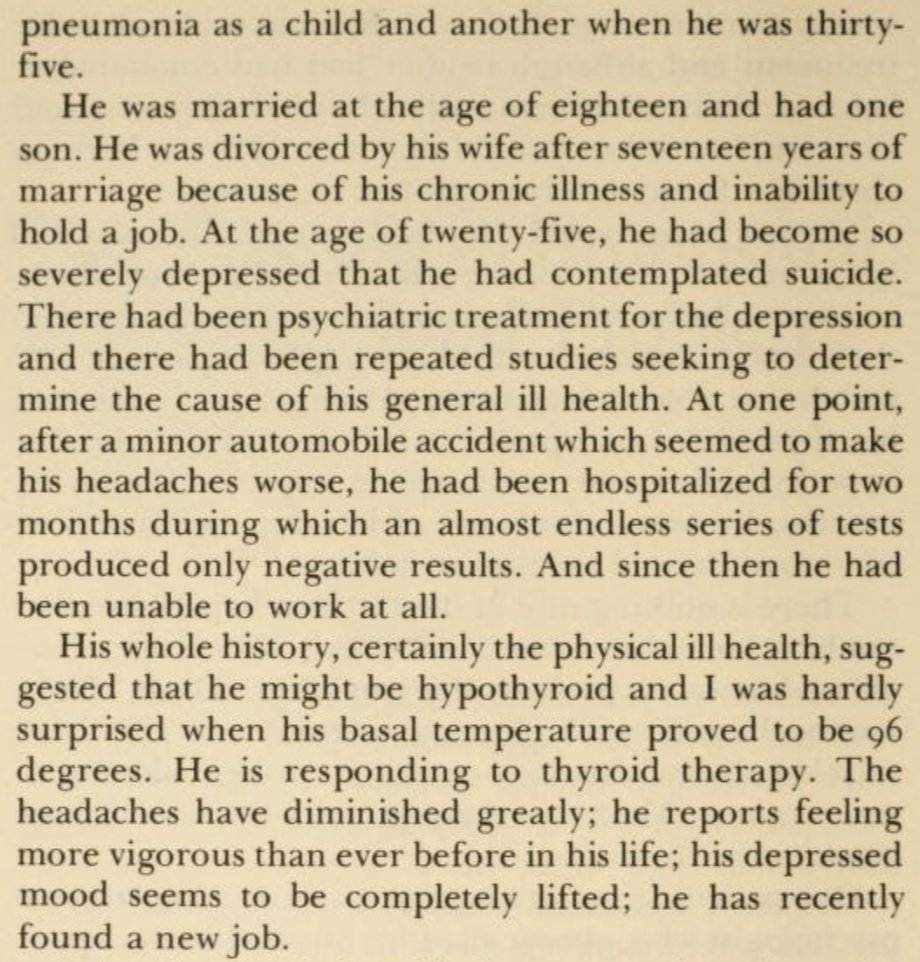 pneumonia as a child and another when he was thirty-five.

He was married at the age of eighteen and had one son. He was divorced by his wife after seventeen years of marriage because of his chronic illness and inability to hold a job. At the age of twenty-five, he had become so severely depressed that he had contemplated suicide. There had been psychiatric treatment for the depression and there had been repeated studies seeking to determine the cause of his general ill health. At one point, after a minor automobile accident which seemed to make his headaches worse, he had been hospitalized for two months during which an almost endless series of tests produced only negative results. And since then he had been unable to work at all.

His whole history, certainly the physical ill health, suggested that he might be hypothyroid and I was hardly surprised when his basal temperature proved to be 96 degrees. He is responding to thyroid therapy. The headaches have diminished greatly; he reports feeling more vigorous than ever before in his life; his depressed mood seems to be completely lifted; he has recently found a new job.